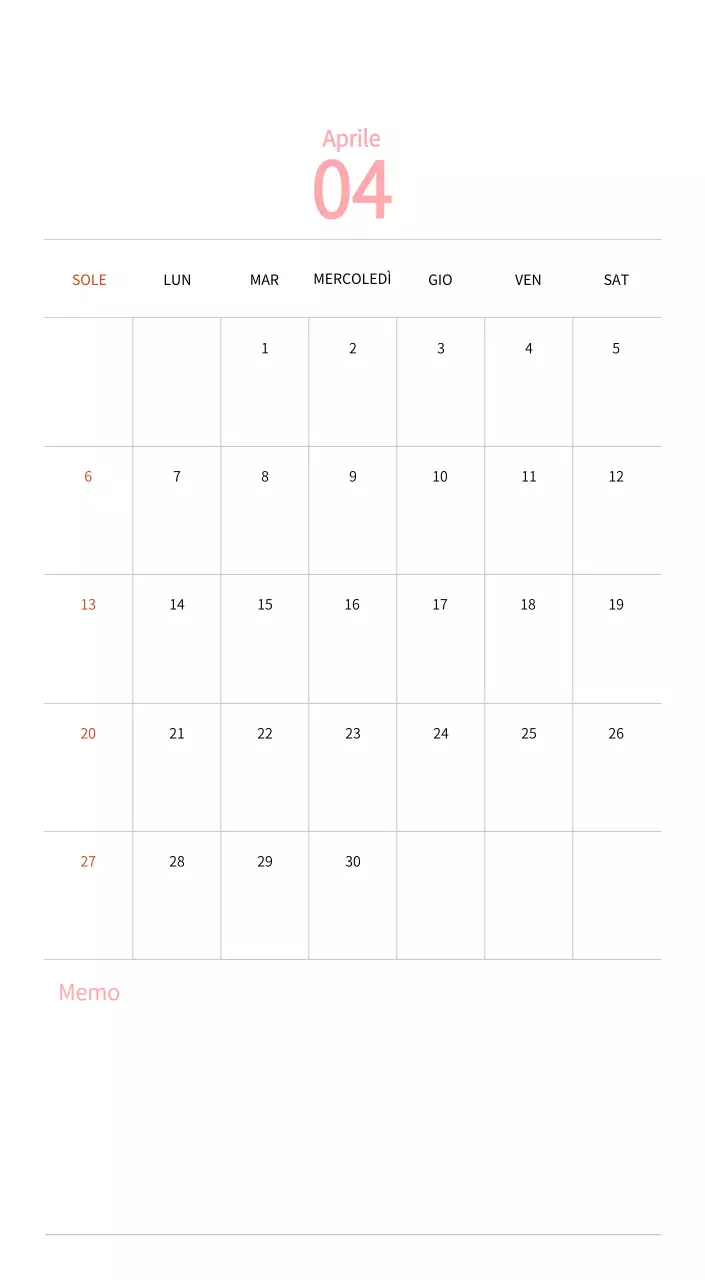 Aprile
04

| SOLE | LUN | MAR | MERCOLEDÌ | GIO | VEN | SAT |
|---|---|---|---|---|---|---|
| | | 1 | 2 | 3 | 4 | 5 |
| 6 | 7 | 8 | 9 | 10 | 11 | 12 |
| 13 | 14 | 15 | 16 | 17 | 18 | 19 |
| 20 | 21 | 22 | 23 | 24 | 25 | 26 |
| 27 | 28 | 29 | 30 | | | |

Memo